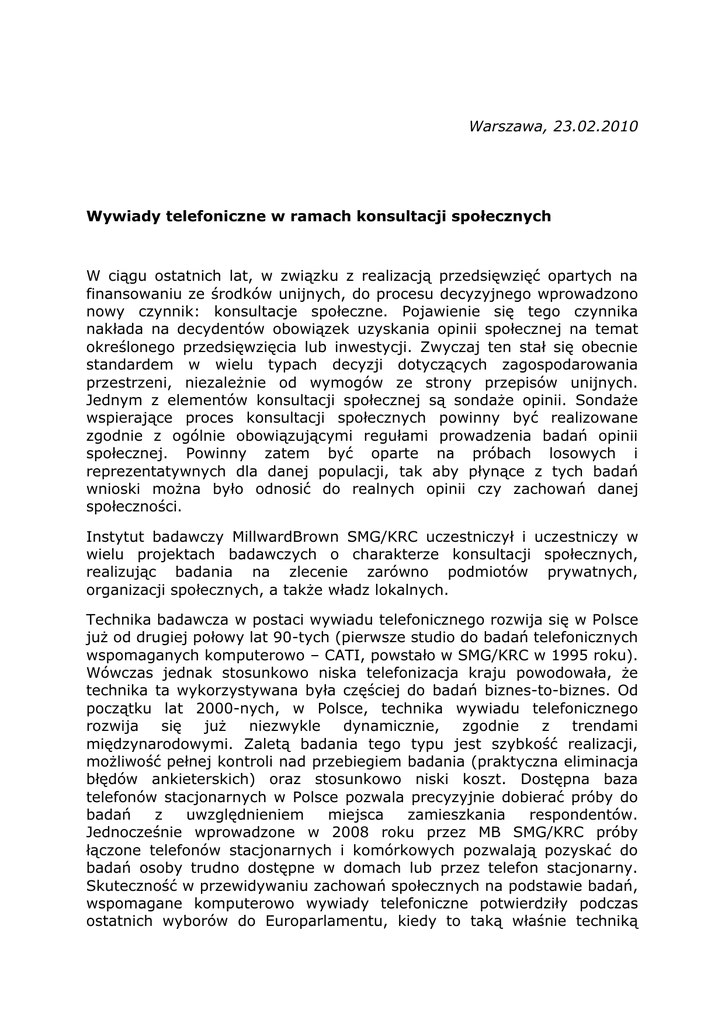 Warszawa, 23.02.2010

Wywiady telefoniczne w ramach konsultacji społecznych

W ciągu ostatnich lat, w związku z realizacją przedsięwzięć opartych na finansowaniu ze środków unijnych, do procesu decyzyjnego wprowadzono nowy czynnik: konsultacje społeczne. Pojawienie się tego czynnika nakłada na decydentów obowiązek uzyskania opinii społecznej na temat określonego przedsięwzięcia lub inwestycji. Zwyczaj ten stał się obecnie standardem w wielu typach decyzji dotyczących zagospodarowania przestrzeni, niezależnie od wymogów ze strony przepisów unijnych. Jednym z elementów konsultacji społecznej są sondaże opinii. Sondaże wspierające proces konsultacji społecznych powinny być realizowane zgodnie z ogólnie obowiązującymi regułami prowadzenia badań opinii społecznej. Powinny zatem być oparte na próbach losowych i reprezentatywnych dla danej populacji, tak aby płynące z tych badań wnioski można było odnosić do realnych opinii czy zachowań danej społeczności.

Instytut badawczy MillwardBrown SMG/KRC uczestniczył i uczestniczy w wielu projektach badawczych o charakterze konsultacji społecznych, realizując badania na zlecenie zarówno podmiotów prywatnych, organizacji społecznych, a także władz lokalnych.

Technika badawcza w postaci wywiadu telefonicznego rozwija się w Polsce już od drugiej połowy lat 90-tych (pierwsze studio do badań telefonicznych wspomaganych komputerowo – CATI, powstało w SMG/KRC w 1995 roku). Wówczas jednak stosunkowo niska telefonizacja kraju powodowała, że technika ta wykorzystywana była częściej do badań biznes-to-biznes. Od początku lat 2000-nych, w Polsce, technika wywiadu telefonicznego rozwija się już niezwykle dynamicznie, zgodnie z trendami międzynarodowymi. Zaletą badania tego typu jest szybkość realizacji, możliwość pełnej kontroli nad przebiegiem badania (praktyczna eliminacja błędów ankieterskich) oraz stosunkowo niski koszt. Dostępna baza telefonów stacjonarnych w Polsce pozwala precyzyjnie dobierać próby do badań z uwzględnieniem miejsca zamieszkania respondentów. Jednocześnie wprowadzone w 2008 roku przez MB SMG/KRC próby łączone telefonów stacjonarnych i komórkowych pozwalają pozyskać do badań osoby trudno dostępne w domach lub przez telefon stacjonarny. Skuteczność w przewidywaniu zachowań społecznych na podstawie badań, wspomagane komputerowo wywiady telefoniczne potwierdziły podczas ostatnich wyborów do Europarlamentu, kiedy to taką właśnie techniką